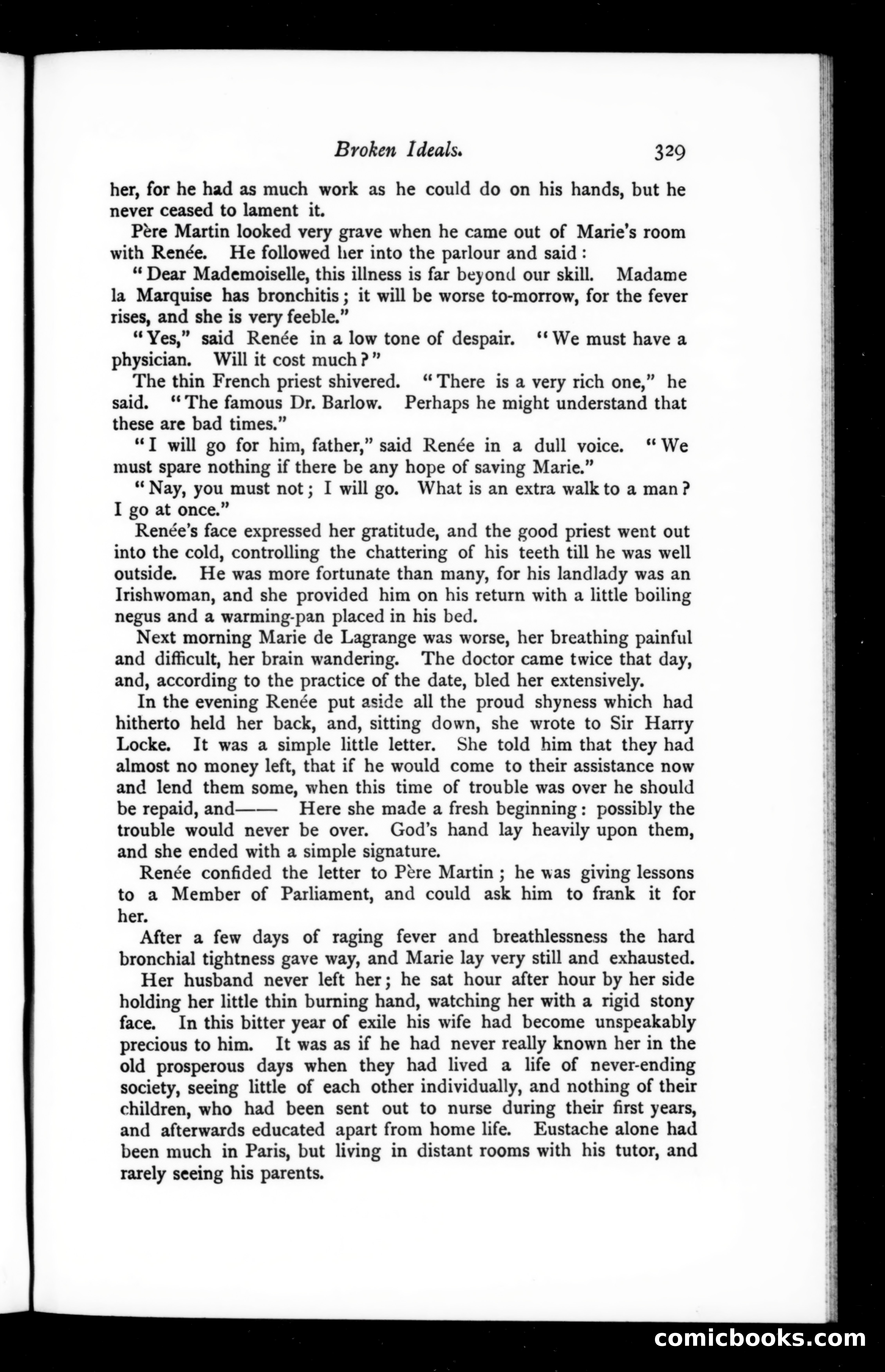 Broken Ideals. 329

her, for he had as much work as he could do on his hands, but he never ceased to lament it.

Père Martin looked very grave when he came out of Marie's room with Renée. He followed her into the parlour and said:

"Dear Mademoiselle, this illness is far beyond our skill. Madame la Marquise has bronchitis; it will be worse to-morrow, for the fever rises, and she is very feeble."

"Yes," said Renée in a low tone of despair. "We must have a physician. Will it cost much?"

The thin French priest shivered. "There is a very rich one," he said. "The famous Dr. Barlow. Perhaps he might understand that these are bad times."

"I will go for him, father," said Renée in a dull voice. "We must spare nothing if there be any hope of saving Marie."

"Nay, you must not; I will go. What is an extra walk to a man? I go at once."

Renée's face expressed her gratitude, and the good priest went out into the cold, controlling the chattering of his teeth till he was well outside. He was more fortunate than many, for his landlady was an Irishwoman, and she provided him on his return with a little boiling negus and a warming-pan placed in his bed.

Next morning Marie de Lagrange was worse, her breathing painful and difficult, her brain wandering. The doctor came twice that day, and, according to the practice of the date, bled her extensively.

In the evening Renée put aside all the proud shyness which had hitherto held her back, and, sitting down, she wrote to Sir Harry Locke. It was a simple little letter. She told him that they had almost no money left, that if he would come to their assistance now and lend them some, when this time of trouble was over he should be repaid, and—— Here she made a fresh beginning: possibly the trouble would never be over. God's hand lay heavily upon them, and she ended with a simple signature.

Renée confided the letter to Père Martin; he was giving lessons to a Member of Parliament, and could ask him to frank it for her.

After a few days of raging fever and breathlessness the hard bronchial tightness gave way, and Marie lay very still and exhausted.

Her husband never left her; he sat hour after hour by her side holding her little thin burning hand, watching her with a rigid stony face. In this bitter year of exile his wife had become unspeakably precious to him. It was as if he had never really known her in the old prosperous days when they had lived a life of never-ending society, seeing little of each other individually, and nothing of their children, who had been sent out to nurse during their first years, and afterwards educated apart from home life. Eustache alone had been much in Paris, but living in distant rooms with his tutor, and rarely seeing his parents.

comicbooks.com